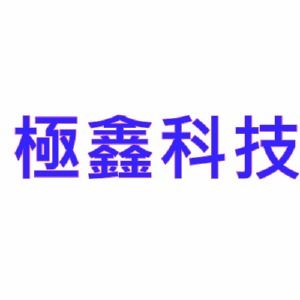 極鑫科技